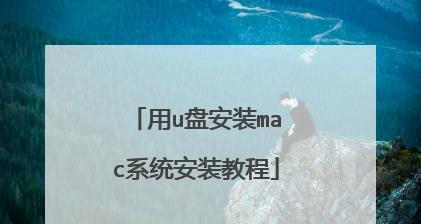 「用u盘安装mac系统安装教程」